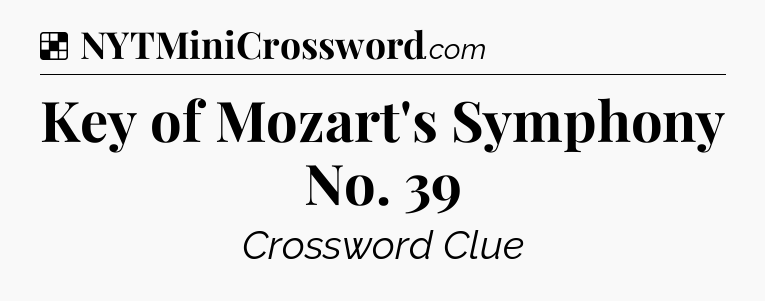 NYTMiniCrossword.com

Key of Mozart's Symphony No. 39

Crossword Clue